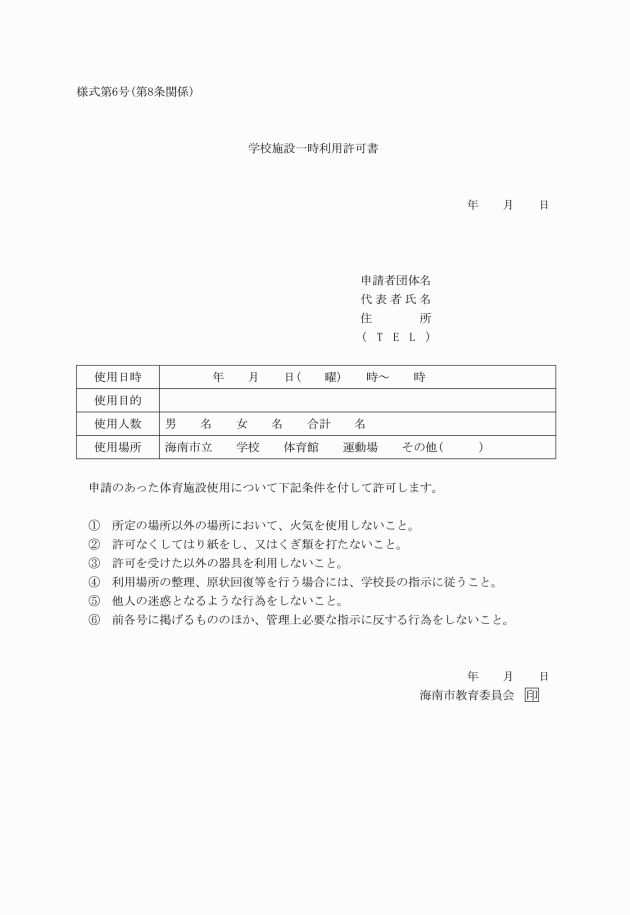 様式第6号(第8条関係)

学校施設一時利用許可書

年　　月　　日

申請者団体名
代表者氏名
住　　　所
（ＴＥＬ）

| 使用日時 | 年　　月　　日(　　曜)　　時～　　時 |
|---|---|
| 使用目的 | |
| 使用人数 | 男　　名　　女　　名　　合計　　名 |
| 使用場所 | 海南市立　　学校　　体育館　　運動場　　その他(　　　) |

申請のあった体育施設使用について下記条件を付して許可します。

① 所定の場所以外の場所において、火気を使用しないこと。
② 許可なくしてはり紙をし、又はくぎ類を打たないこと。
③ 許可を受けた以外の器具を利用しないこと。
④ 利用場所の整理、原状回復等を行う場合には、学校長の指示に従うこと。
⑤ 他人の迷惑となるような行為をしないこと。
⑥ 前各号に掲げるもののほか、管理上必要な指示に反する行為をしないこと。

年　　月　　日
海南市教育委員会 印